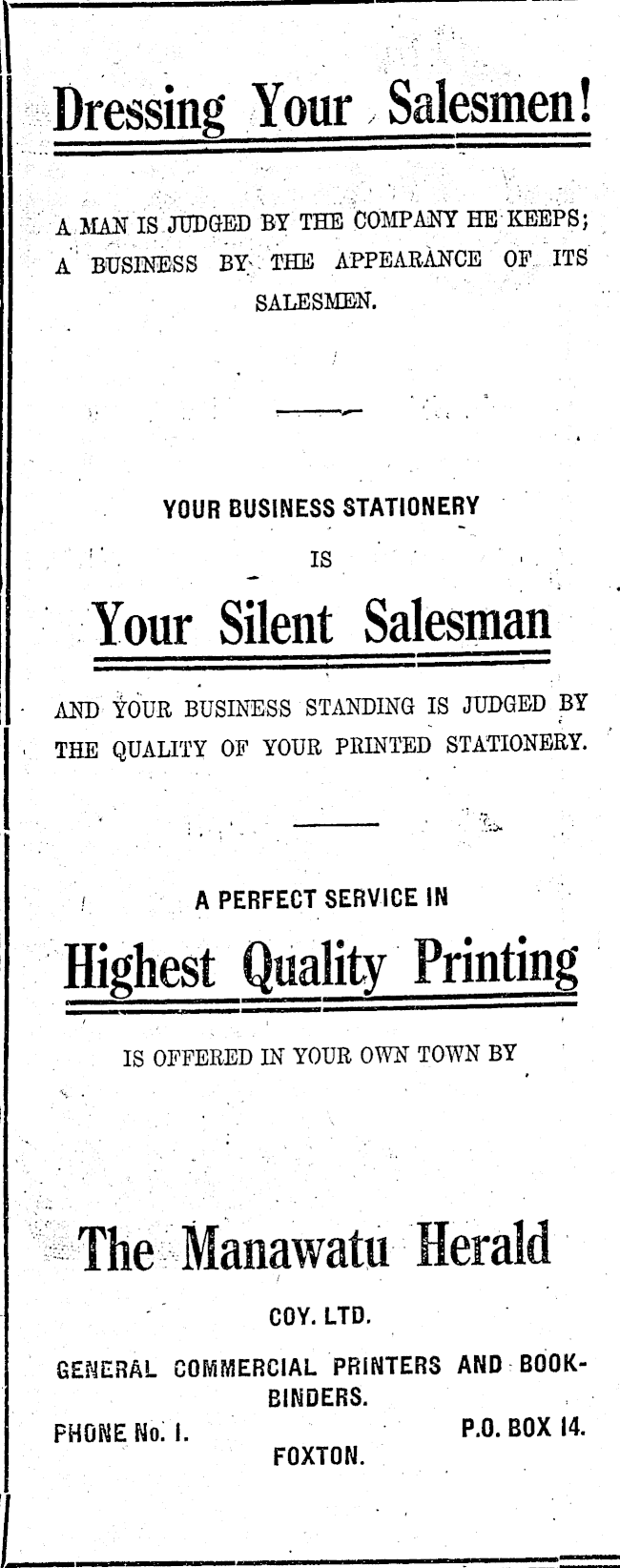 Dressing Your Salesmen!

A MAN IS JUDGED BY THE COMPANY HE KEEPS; A BUSINESS BY THE APPEARANCE OF ITS SALESMEN.

YOUR BUSINESS STATIONERY
IS

Your Silent Salesman

AND YOUR BUSINESS STANDING IS JUDGED BY THE QUALITY OF YOUR PRINTED STATIONERY.

A PERFECT SERVICE IN

Highest Quality Printing

IS OFFERED IN YOUR OWN TOWN BY

The Manawatu Herald

COY. LTD.

GENERAL COMMERCIAL PRINTERS AND BOOKBINDERS.

PHONE No. 1.
P.O. BOX 14.
FOXTON.